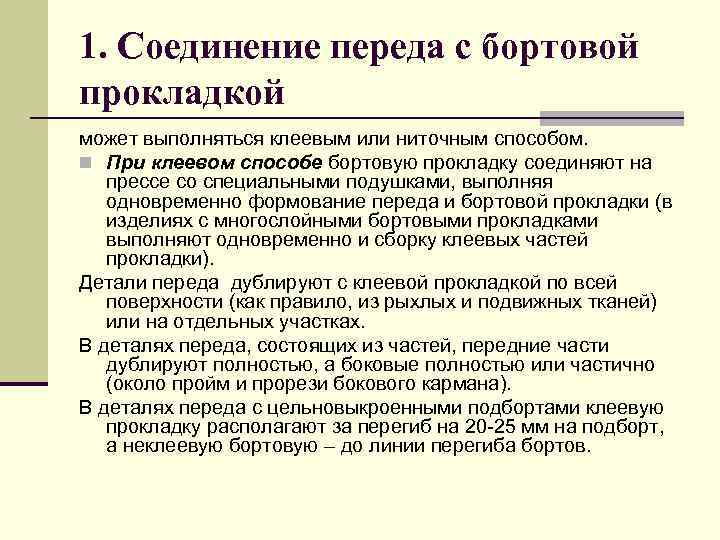 1. Соединение переда с бортовой прокладкой

может выполняться клеевым или ниточным способом.

При клеевом способе бортовую прокладку соединяют на прессе со специальными подушками, выполняя одновременно формование переда и бортовой прокладки (в изделиях с многослойными бортовыми прокладками выполняют одновременно и сборку клеевых частей прокладки).

Детали переда дублируют с клеевой прокладкой по всей поверхности (как правило, из рыхлых и подвижных тканей) или на отдельных участках.

В деталях переда, состоящих из частей, передние части дублируют полностью, а боковые полностью или частично (около пройм и прорези бокового кармана).

В деталях переда с цельновыкроенными подбортами клеевую прокладку располагают за перегиб на 20-25 мм на подборт, а неклеевую бортовую – до линии перегиба бортов.